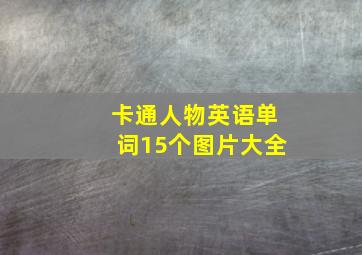 卡通人物英语单词15个图片大全